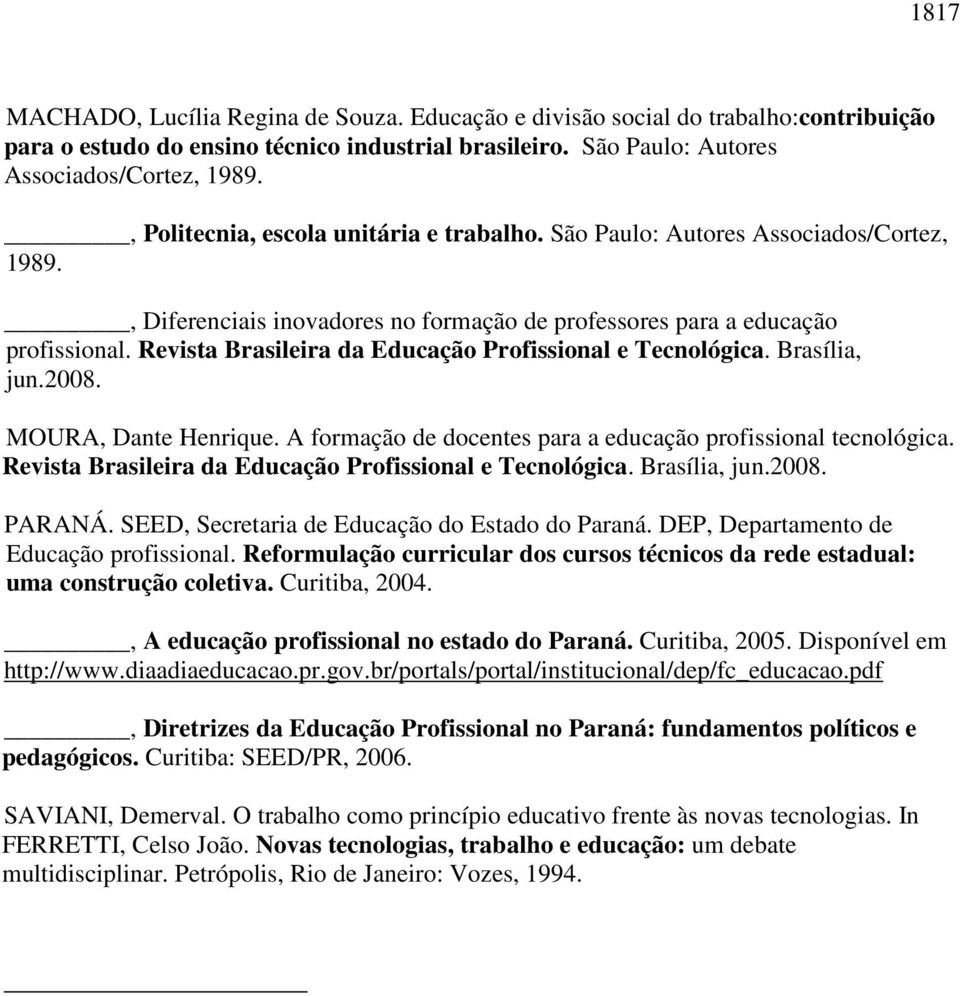 1817

MACHADO, Lucília Regina de Souza. Educação e divisão social do trabalho:contribuição para o estudo do ensino técnico industrial brasileiro. São Paulo: Autores Associados/Cortez, 1989.

________, Politecnia, escola unitária e trabalho. São Paulo: Autores Associados/Cortez, 1989.

________, Diferenciais inovadores no formação de professores para a educação profissional. Revista Brasileira da Educação Profissional e Tecnológica. Brasília, jun.2008.

MOURA, Dante Henrique. A formação de docentes para a educação profissional tecnológica. Revista Brasileira da Educação Profissional e Tecnológica. Brasília, jun.2008.

PARANÁ. SEED, Secretaria de Educação do Estado do Paraná. DEP, Departamento de Educação profissional. Reformulação curricular dos cursos técnicos da rede estadual: uma construção coletiva. Curitiba, 2004.

________, A educação profissional no estado do Paraná. Curitiba, 2005. Disponível em http://www.diaadiaeducacao.pr.gov.br/portals/portal/institucional/dep/fc_educacao.pdf

________, Diretrizes da Educação Profissional no Paraná: fundamentos políticos e pedagógicos. Curitiba: SEED/PR, 2006.

SAVIANI, Demerval. O trabalho como princípio educativo frente às novas tecnologias. In FERRETTI, Celso João. Novas tecnologias, trabalho e educação: um debate multidisciplinar. Petrópolis, Rio de Janeiro: Vozes, 1994.